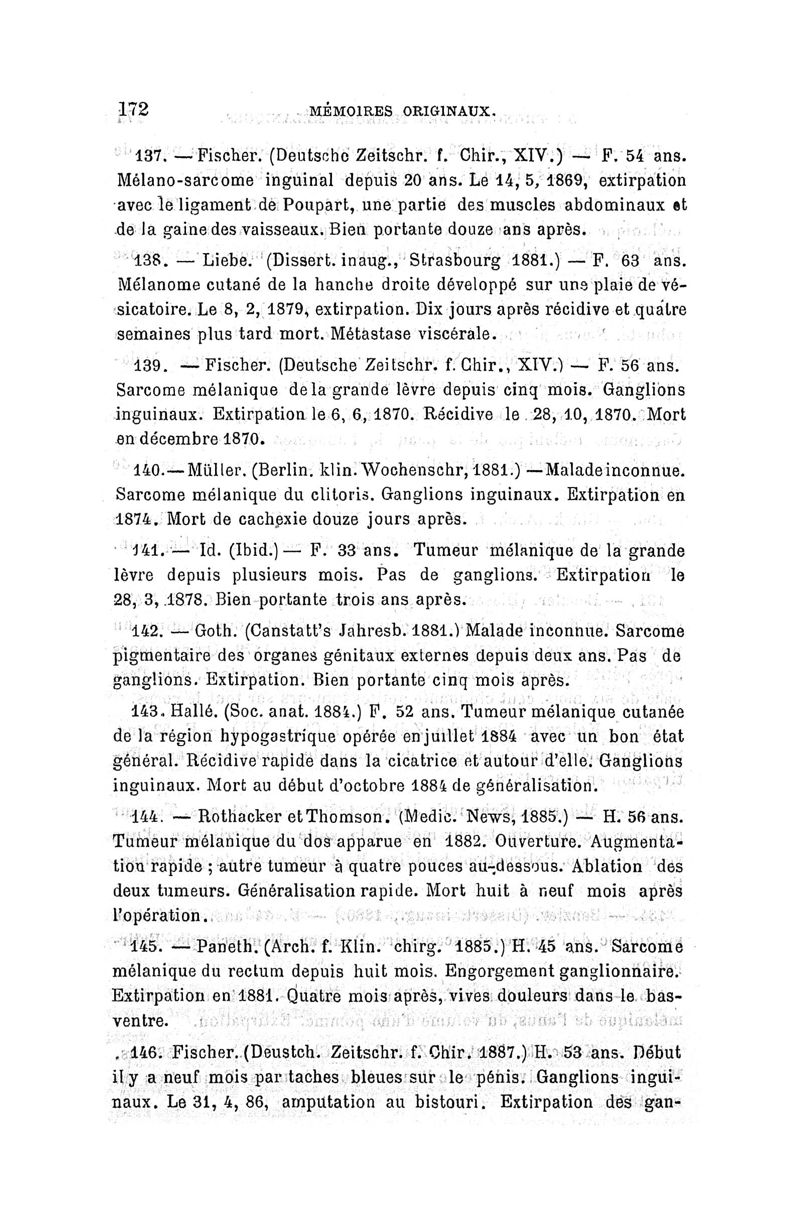 172 MÉMOIRES ORIGINAUX.

137. — Fischer. (Deutsche Zeitschr. f. Chir., XIV.) — F. 54 ans. Mélano-sarcome inguinal depuis 20 ans. Le 14, 5, 1869, extirpation avec le ligament de Poupart, une partie des muscles abdominaux et de la gaine des vaisseaux. Bien portante douze ans après.

138. — Liebe. (Dissert. inaug., Strasbourg 1881.) — F. 63 ans. Mélanome cutané de la hanche droite développé sur une plaie de vésicatoire. Le 8, 2, 1879, extirpation. Dix jours après récidive et quatre semaines plus tard mort. Métastase viscérale.

139. — Fischer. (Deutsche Zeitschr. f. Chir., XIV.) — F. 56 ans. Sarcome mélanique de la grande lèvre depuis cinq mois. Ganglions inguinaux. Extirpation le 6, 6, 1870. Récidive le 28, 10, 1870. Mort en décembre 1870.

140. — Müller. (Berlin. klin. Wochenschr, 1881.) — Malade inconnue. Sarcome mélanique du clitoris. Ganglions inguinaux. Extirpation en 1874. Mort de cachexie douze jours après.

141. — Id. (Ibid.) — F. 33 ans. Tumeur mélanique de la grande lèvre depuis plusieurs mois. Pas de ganglions. Extirpation le 28, 3, 1878. Bien portante trois ans après.

142. — Goth. (Canstatt's Jahresb. 1881.) Malade inconnue. Sarcome pigmentaire des organes génitaux externes depuis deux ans. Pas de ganglions. Extirpation. Bien portante cinq mois après.

143. Hallé. (Soc. anat. 1884.) F. 52 ans. Tumeur mélanique cutanée de la région hypogastrique opérée en juillet 1884 avec un bon état général. Récidive rapide dans la cicatrice et autour d'elle. Ganglions inguinaux. Mort au début d'octobre 1884 de généralisation.

144. — Rothacker et Thomson. (Medic. News, 1885.) — H. 56 ans. Tumeur mélanique du dos apparue en 1882. Ouverture. Augmentation rapide ; autre tumeur à quatre pouces au-dessous. Ablation des deux tumeurs. Généralisation rapide. Mort huit à neuf mois après l'opération.

145. — Paneth. (Arch. f. Klin. chirg. 1885.) H. 45 ans. Sarcome mélanique du rectum depuis huit mois. Engorgement ganglionnaire. Extirpation en 1881. Quatre mois après, vives douleurs dans le bas-ventre.

146. Fischer. (Deustch. Zeitschr. f. Chir. 1887.) H. 53 ans. Début il y a neuf mois par taches bleues sur le pénis. Ganglions inguinaux. Le 31, 4, 86, amputation au bistouri. Extirpation des gan-